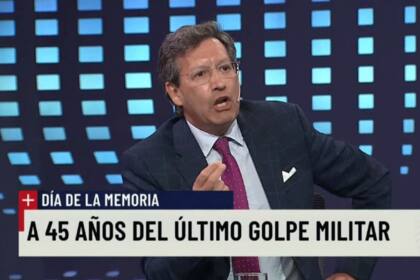 + DÍA DE LA MEMORIA
A 45 AÑOS DEL ÚLTIMO GOLPE MILITAR